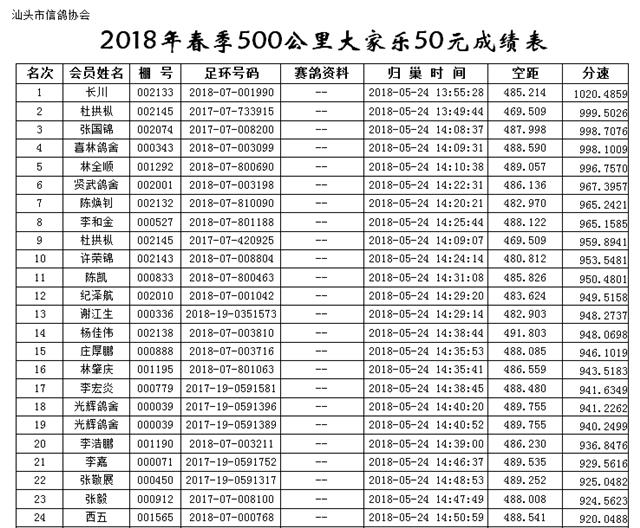 汕头市信鸽协会

2018年春季500公里大家乐50元成绩表

| 名次 | 会员姓名 | 棚 号 | 足环号码 | 赛鸽资料 | 归 巢 时 间 | 空距 | 分速 |
|---|---|---|---|---|---|---|---|
| 1 | 长川 | 002133 | 2018-07-001990 | -- | 2018-05-24 13:55:28 | 485.214 | 1020.4859 |
| 2 | 杜拱枞 | 002145 | 2017-07-733915 | -- | 2018-05-24 13:49:44 | 469.509 | 999.5026 |
| 3 | 张国锦 | 002074 | 2017-07-008200 | -- | 2018-05-24 14:08:37 | 487.998 | 998.7076 |
| 4 | 喜林鸽舍 | 000343 | 2018-07-003099 | -- | 2018-05-24 14:09:31 | 488.590 | 998.1009 |
| 5 | 林全顺 | 001292 | 2018-07-800690 | -- | 2018-05-24 14:10:38 | 489.057 | 996.7570 |
| 6 | 贤武鸽舍 | 002001 | 2018-07-003198 | -- | 2018-05-24 14:22:31 | 486.136 | 967.3957 |
| 7 | 陈焕钊 | 002132 | 2018-07-810090 | -- | 2018-05-24 14:20:21 | 482.970 | 965.2421 |
| 8 | 李和金 | 000527 | 2018-07-801188 | -- | 2018-05-24 14:25:44 | 488.122 | 965.1585 |
| 9 | 杜拱枞 | 002145 | 2017-07-420925 | -- | 2018-05-24 14:09:07 | 469.509 | 959.8941 |
| 10 | 许荣锦 | 002143 | 2018-07-008804 | -- | 2018-05-24 14:24:14 | 480.812 | 953.5481 |
| 11 | 陈凯 | 000833 | 2018-07-800463 | -- | 2018-05-24 14:31:08 | 485.826 | 950.4801 |
| 12 | 纪泽航 | 002010 | 2018-07-001042 | -- | 2018-05-24 14:29:20 | 483.624 | 949.5158 |
| 13 | 谢江生 | 000336 | 2018-19-0351573 | -- | 2018-05-24 14:29:14 | 482.903 | 948.2737 |
| 14 | 杨佳伟 | 002138 | 2018-07-003810 | -- | 2018-05-24 14:38:44 | 491.803 | 948.0698 |
| 15 | 庄厚鹏 | 000888 | 2018-07-003716 | -- | 2018-05-24 14:35:53 | 488.085 | 946.1019 |
| 16 | 林肇庆 | 001195 | 2018-07-801063 | -- | 2018-05-24 14:35:41 | 486.559 | 943.5183 |
| 17 | 李宏炎 | 000779 | 2017-19-0591581 | -- | 2018-05-24 14:38:45 | 488.480 | 941.6349 |
| 18 | 光辉鸽舍 | 000039 | 2017-19-0591396 | -- | 2018-05-24 14:40:20 | 489.755 | 941.2262 |
| 19 | 光辉鸽舍 | 000039 | 2017-19-0591389 | -- | 2018-05-24 14:40:52 | 489.755 | 940.2499 |
| 20 | 李浩鹏 | 001190 | 2018-07-003211 | -- | 2018-05-24 14:39:00 | 486.230 | 936.8476 |
| 21 | 李嘉 | 000071 | 2017-19-0591752 | -- | 2018-05-24 14:46:37 | 489.535 | 929.5616 |
| 22 | 张敬展 | 000450 | 2017-19-0591317 | -- | 2018-05-24 14:48:53 | 489.252 | 925.0482 |
| 23 | 张毅 | 000912 | 2017-07-008100 | -- | 2018-05-24 14:47:49 | 488.008 | 924.5623 |
| 24 | 西五 | 001565 | 2018-07-000768 | -- | 2018-05-24 14:50:59 | 488.541 | 920.0488 |